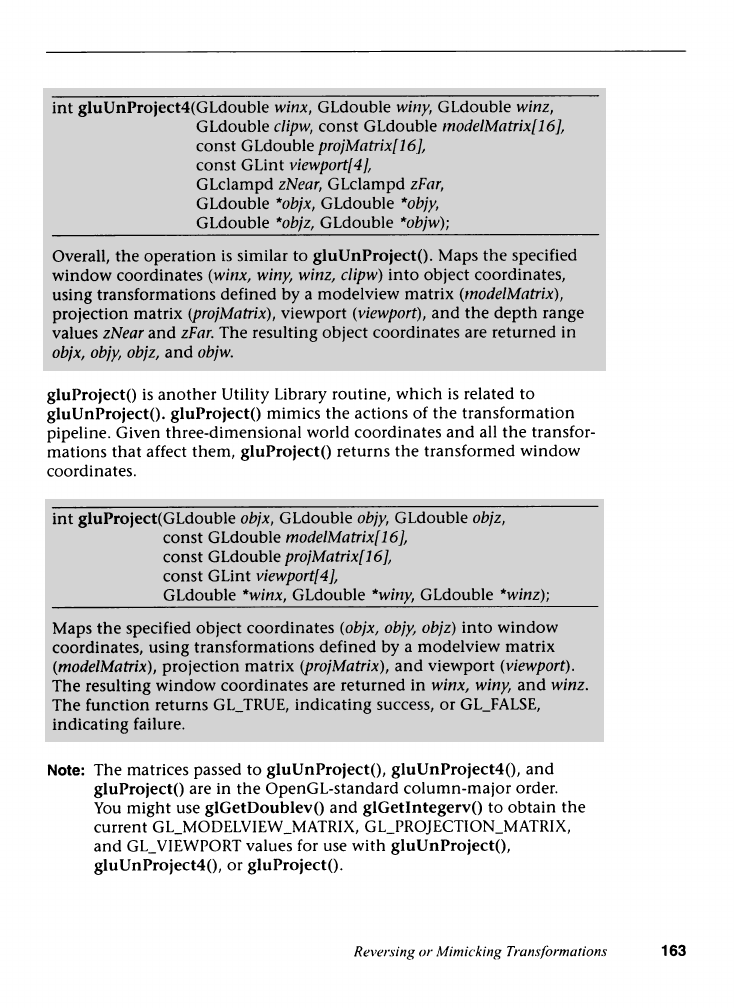 int gluUnProject4(GLdouble winx, GLdouble winy, GLdouble winz, GLdouble clipw, const GLdouble modelMatrix[16], const GLdouble projMatrix[16], const GLint viewport[4], GLclampd zNear, GLclampd zFar, GLdouble *objx, GLdouble *objy, GLdouble *objz, GLdouble *objw);

Overall, the operation is similar to gluUnProject(). Maps the specified window coordinates (winx, winy, winz, clipw) into object coordinates, using transformations defined by a modelview matrix (modelMatrix), projection matrix (projMatrix), viewport (viewport), and the depth range values zNear and zFar. The resulting object coordinates are returned in objx, objy, objz, and objw.

gluProject() is another Utility Library routine, which is related to gluUnProject(). gluProject() mimics the actions of the transformation pipeline. Given three-dimensional world coordinates and all the transformations that affect them, gluProject() returns the transformed window coordinates.

int gluProject(GLdouble objx, GLdouble objy, GLdouble objz, const GLdouble modelMatrix[16], const GLdouble projMatrix[16], const GLint viewport[4], GLdouble *winx, GLdouble *winy, GLdouble *winz);

Maps the specified object coordinates (objx, objy, objz) into window coordinates, using transformations defined by a modelview matrix (modelMatrix), projection matrix (projMatrix), and viewport (viewport). The resulting window coordinates are returned in winx, winy, and winz. The function returns GL_TRUE, indicating success, or GL_FALSE, indicating failure.

Note: The matrices passed to gluUnProject(), gluUnProject4(), and gluProject() are in the OpenGL-standard column-major order. You might use glGetDoublev() and glGetIntegerv() to obtain the current GL_MODELVIEW_MATRIX, GL_PROJECTION_MATRIX, and GL_VIEWPORT values for use with gluUnProject(), gluUnProject4(), or gluProject().

Reversing or Mimicking Transformations 163